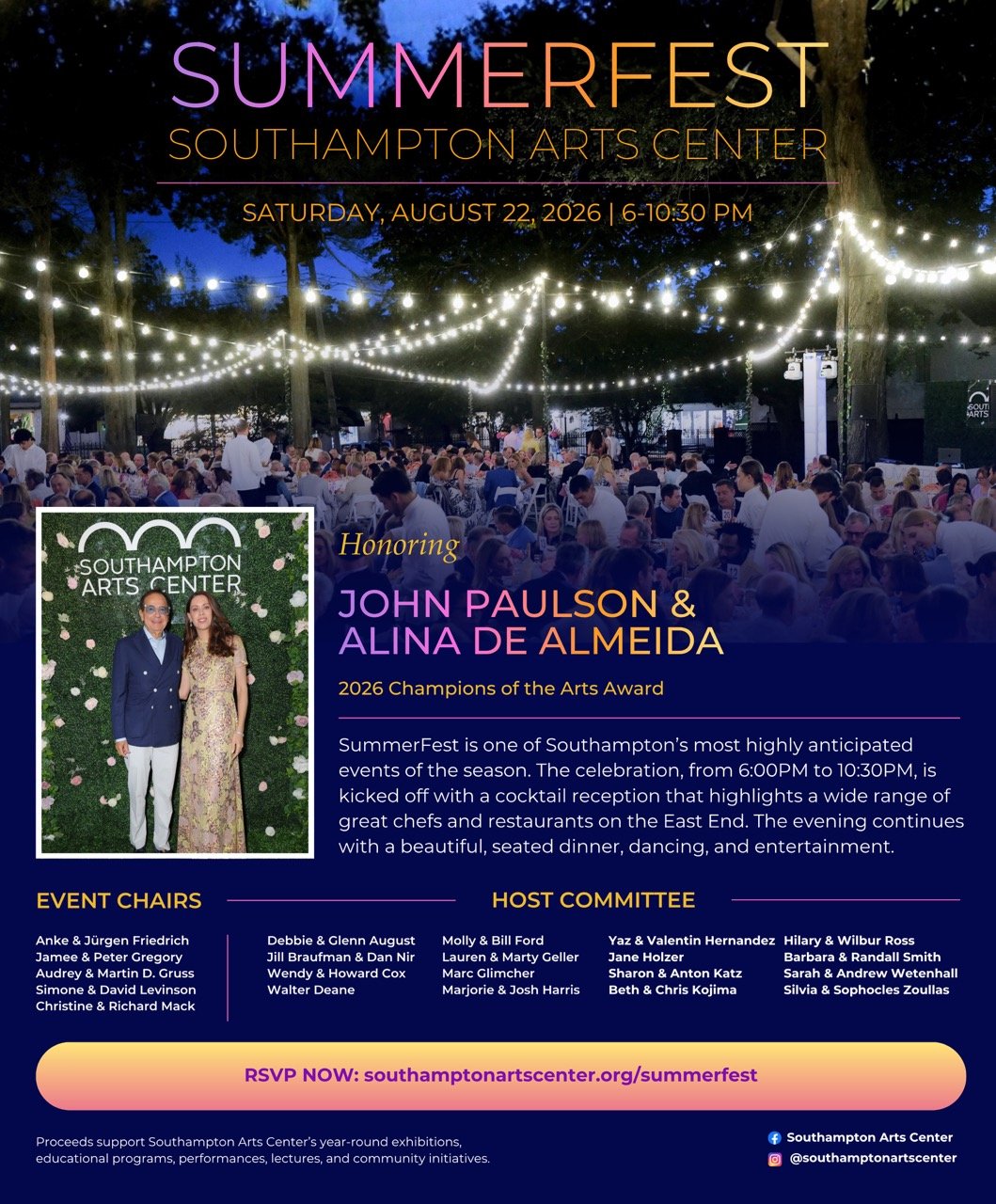 SUMMERFEST
SOUTHAMPTON ARTS CENTER

SATURDAY, AUGUST 22, 2026 | 6-10:30 PM

SOUTHAMPTON ARTS CENTER

Honoring

JOHN PAULSON &
ALINA DE ALMEIDA

2026 Champions of the Arts Award

SummerFest is one of Southampton's most highly anticipated events of the season. The celebration, from 6:00PM to 10:30PM, is kicked off with a cocktail reception that highlights a wide range of great chefs and restaurants on the East End. The evening continues with a beautiful, seated dinner, dancing, and entertainment.

EVENT CHAIRS

Anke & Jürgen Friedrich
Jamee & Peter Gregory
Audrey & Martin D. Gruss
Simone & David Levinson
Christine & Richard Mack

HOST COMMITTEE

Debbie & Glenn August
Jill Braufman & Dan Nir
Wendy & Howard Cox
Walter Deane

Molly & Bill Ford
Lauren & Marty Geller
Marc Glimcher
Marjorie & Josh Harris

Yaz & Valentin Hernandez
Jane Holzer
Sharon & Anton Katz
Beth & Chris Kojima

Hilary & Wilbur Ross
Barbara & Randall Smith
Sarah & Andrew Wetenhall
Silvia & Sophocles Zoullas

RSVP NOW: southamptonartscenter.org/summerfest

Proceeds support Southampton Arts Center's year-round exhibitions, educational programs, performances, lectures, and community initiatives.

Southampton Arts Center
@southamptonartscenter